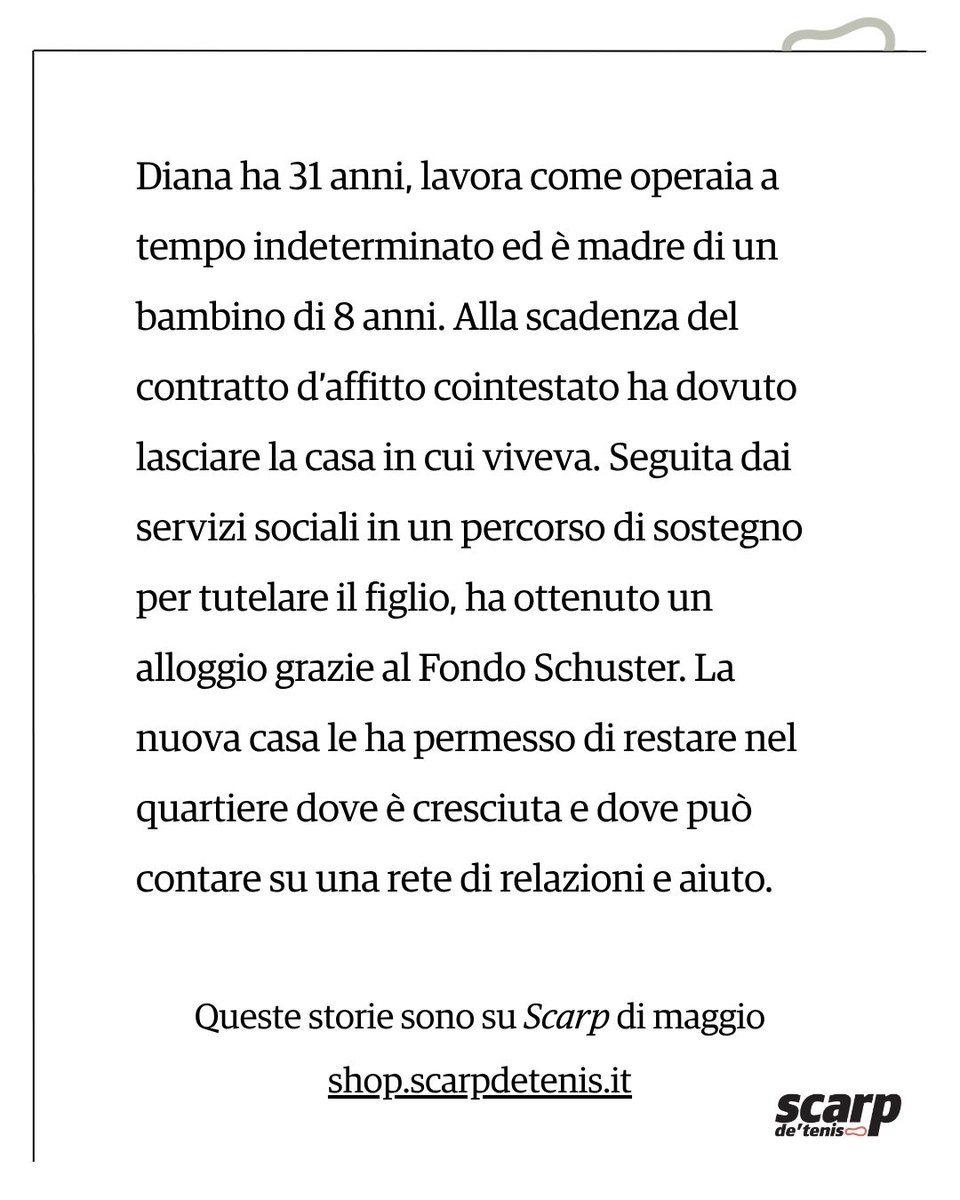 Diana ha 31 anni, lavora come operaia a tempo indeterminato ed è madre di un bambino di 8 anni. Alla scadenza del contratto d'affitto cointestato ha dovuto lasciare la casa in cui viveva. Seguita dai servizi sociali in un percorso di sostegno per tutelare il figlio, ha ottenuto un alloggio grazie al Fondo Schuster. La nuova casa le ha permesso di restare nel quartiere dove è cresciuta e dove può contare su una rete di relazioni e aiuto.

Queste storie sono su Scarp di maggio
shop.scarpdetenis.it

scarp
de' tenis